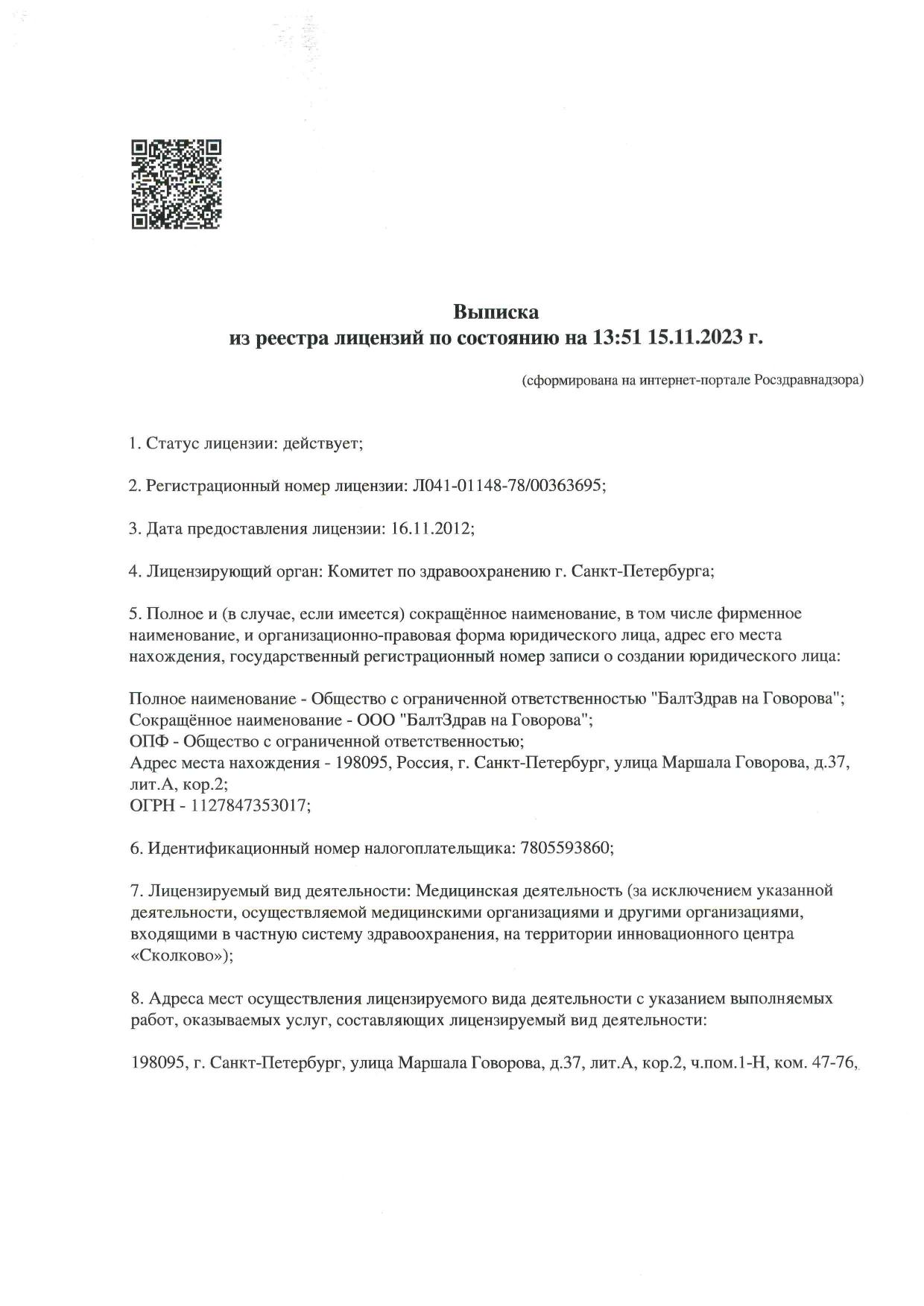 Выписка
из реестра лицензий по состоянию на 13:51 15.11.2023 г.

(сформирована на интернет-портале Росздравнадзора)

1. Статус лицензии: действует;

2. Регистрационный номер лицензии: Л041-01148-78/00363695;

3. Дата предоставления лицензии: 16.11.2012;

4. Лицензирующий орган: Комитет по здравоохранению г. Санкт-Петербурга;

5. Полное и (в случае, если имеется) сокращённое наименование, в том числе фирменное наименование, и организационно-правовая форма юридического лица, адрес его места нахождения, государственный регистрационный номер записи о создании юридического лица:

Полное наименование - Общество с ограниченной ответственностью "БалтЗдрав на Говорова";
Сокращённое наименование - ООО "БалтЗдрав на Говорова";
ОПФ - Общество с ограниченной ответственностью;
Адрес места нахождения - 198095, Россия, г. Санкт-Петербург, улица Маршала Говорова, д.37, лит.А, кор.2;
ОГРН - 1127847353017;

6. Идентификационный номер налогоплательщика: 7805593860;

7. Лицензируемый вид деятельности: Медицинская деятельность (за исключением указанной деятельности, осуществляемой медицинскими организациями и другими организациями, входящими в частную систему здравоохранения, на территории инновационного центра «Сколково»);

8. Адреса мест осуществления лицензируемого вида деятельности с указанием выполняемых работ, оказываемых услуг, составляющих лицензируемый вид деятельности:

198095, г. Санкт-Петербург, улица Маршала Говорова, д.37, лит.А, кор.2, ч.пом.1-Н, ком. 47-76,